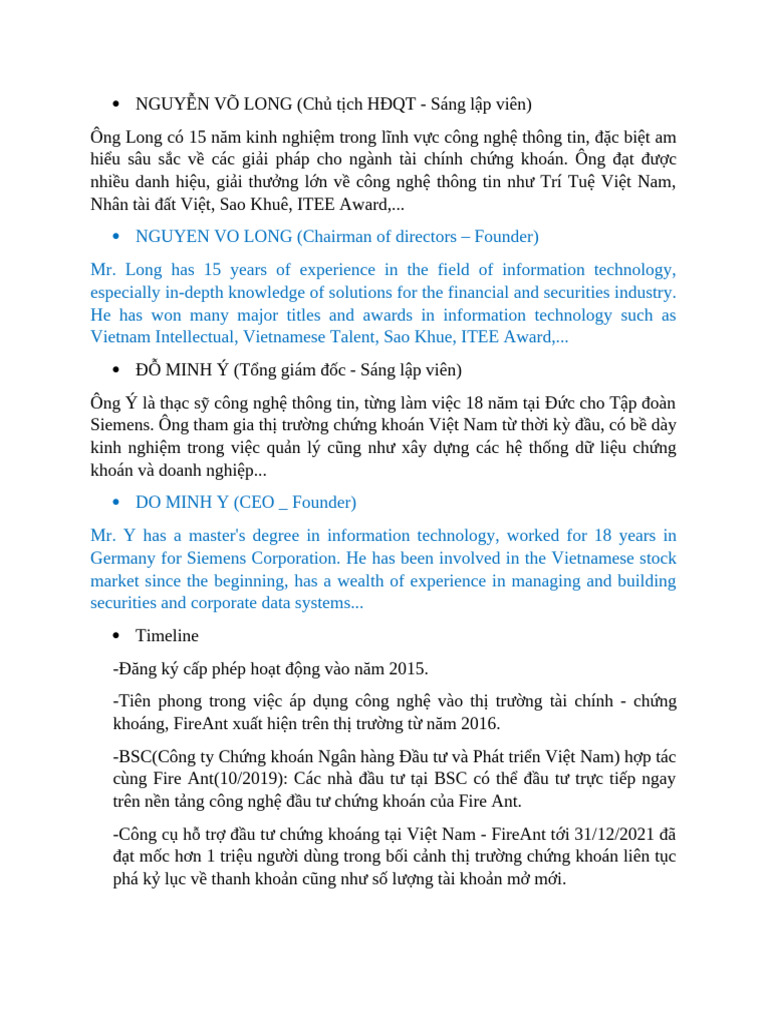 • NGUYỄN VÕ LONG (Chủ tịch HĐQT - Sáng lập viên)

Ông Long có 15 năm kinh nghiệm trong lĩnh vực công nghệ thông tin, đặc biệt am hiểu sâu sắc về các giải pháp cho ngành tài chính chứng khoán. Ông đạt được nhiều danh hiệu, giải thưởng lớn về công nghệ thông tin như Trí Tuệ Việt Nam, Nhân tài đất Việt, Sao Khuê, ITEE Award,...

• NGUYEN VO LONG (Chairman of directors – Founder)

Mr. Long has 15 years of experience in the field of information technology, especially in-depth knowledge of solutions for the financial and securities industry. He has won many major titles and awards in information technology such as Vietnam Intellectual, Vietnamese Talent, Sao Khue, ITEE Award,...

• ĐỖ MINH Ý (Tổng giám đốc - Sáng lập viên)

Ông Ý là thạc sỹ công nghệ thông tin, từng làm việc 18 năm tại Đức cho Tập đoàn Siemens. Ông tham gia thị trường chứng khoán Việt Nam từ thời kỳ đầu, có bề dày kinh nghiệm trong việc quản lý cũng như xây dựng các hệ thống dữ liệu chứng khoán và doanh nghiệp...

• DO MINH Y (CEO _ Founder)

Mr. Y has a master's degree in information technology, worked for 18 years in Germany for Siemens Corporation. He has been involved in the Vietnamese stock market since the beginning, has a wealth of experience in managing and building securities and corporate data systems...

• Timeline

-Đăng ký cấp phép hoạt động vào năm 2015.

-Tiên phong trong việc áp dụng công nghệ vào thị trường tài chính - chứng khoáng, FireAnt xuất hiện trên thị trường từ năm 2016.

-BSC(Công ty Chứng khoán Ngân hàng Đầu tư và Phát triển Việt Nam) hợp tác cùng Fire Ant(10/2019): Các nhà đầu tư tại BSC có thể đầu tư trực tiếp ngay trên nền tảng công nghệ đầu tư chứng khoán của Fire Ant.

-Công cụ hỗ trợ đầu tư chứng khoáng tại Việt Nam - FireAnt tới 31/12/2021 đã đạt mốc hơn 1 triệu người dùng trong bối cảnh thị trường chứng khoán liên tục phá kỷ lục về thanh khoản cũng như số lượng tài khoản mở mới.